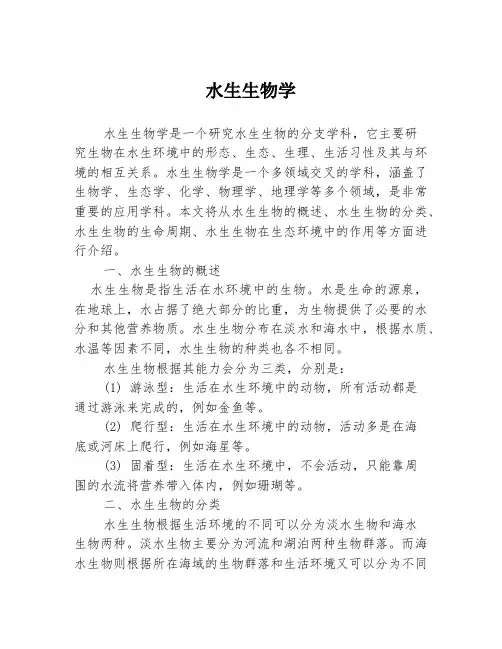 水生生物学

水生生物学是一个研究水生生物的分支学科，它主要研究生物在水生环境中的形态、生态、生理、生活习性及其与环境的相互关系。水生生物学是一个多领域交叉的学科，涵盖了生物学、生态学、化学、物理学、地理学等多个领域，是非常重要的应用学科。本文将从水生生物的概述、水生生物的分类、水生生物的生命周期、水生生物在生态环境中的作用等方面进行介绍。

一、水生生物的概述

水生生物是指生活在水环境中的生物。水是生命的源泉，在地球上，水占据了绝大部分的比重，为生物提供了必要的水分和其他营养物质。水生生物分布在淡水和海水中，根据水质、水温等因素不同，水生生物的种类也各不相同。

水生生物根据其能力会分为三类，分别是：

(1) 游泳型：生活在水生环境中的动物，所有活动都是通过游泳来完成的，例如金鱼等。

(2) 爬行型：生活在水生环境中的动物，活动多是在海底或河床上爬行，例如海星等。

(3) 固着型：生活在水生环境中，不会活动，只能靠周围的水流将营养带入体内，例如珊瑚等。

二、水生生物的分类

水生生物根据生活环境的不同可以分为淡水生物和海水生物两种。淡水生物主要分为河流和湖泊两种生物群落。而海水生物则根据所在海域的生物群落和生活环境又可以分为不同